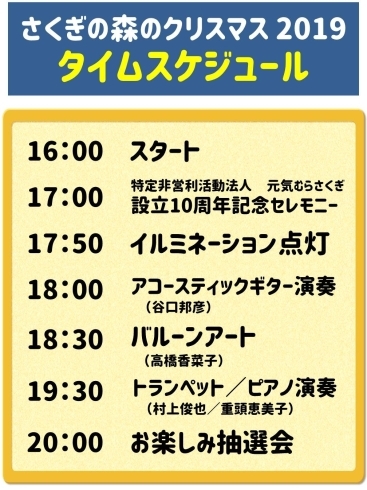 さくぎの森のクリスマス 2019
タイムスケジュール

16:00 スタート

17:00 特定非営利活動法人 元気むらさくぎ
設立10周年記念セレモニー

17:50 イルミネーション点灯

18:00 アコースティックギター演奏
（谷口邦彦）

18:30 バルーンアート
（高橋香菜子）

19:30 トランペット／ピアノ演奏
（村上俊也／重頭恵美子）

20:00 お楽しみ抽選会